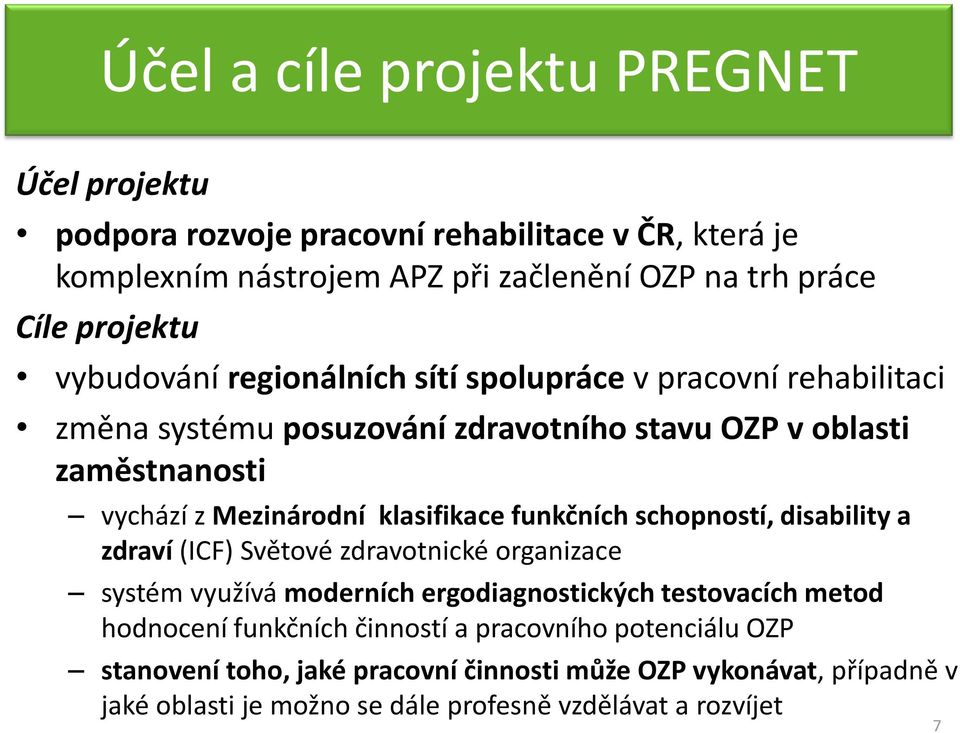 Účel a cíle projektu PREGNET

Účel projektu

• podpora rozvoje pracovní rehabilitace v ČR, která je komplexním nástrojem APZ při začlenění OZP na trh práce

Cíle projektu

• vybudování regionálních sítí spolupráce v pracovní rehabilitaci

• změna systému posuzování zdravotního stavu OZP v oblasti zaměstnanosti

– vychází z Mezinárodní klasifikace funkčních schopností, disability a zdraví (ICF) Světové zdravotnické organizace

– systém využívá moderních ergodiagnostických testovacích metod hodnocení funkčních činností a pracovního potenciálu OZP

– stanovení toho, jaké pracovní činnosti může OZP vykonávat, případně v jaké oblasti je možno se dále profesně vzdělávat a rozvíjet

7